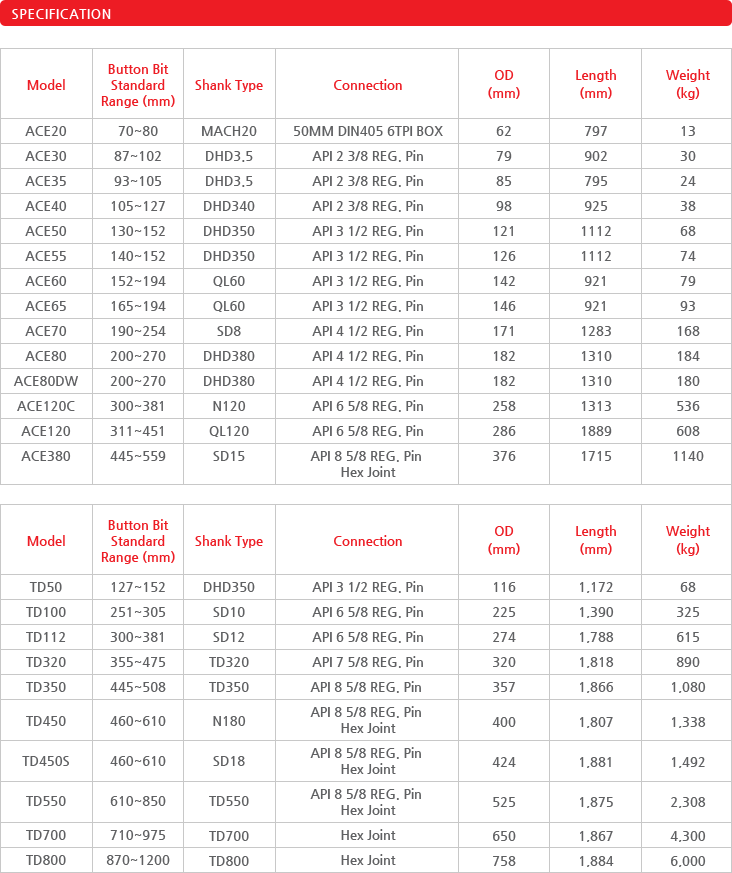 SPECIFICATION

| Model | Button Bit Standard Range (mm) | Shank Type | Connection | OD (mm) | Length (mm) | Weight (kg) |
|---|---|---|---|---|---|---|
| ACE20 | 70~80 | MACH20 | 50MM DIN405 6TPI BOX | 62 | 797 | 13 |
| ACE30 | 87~102 | DHD3.5 | API 2 3/8 REG. Pin | 79 | 902 | 30 |
| ACE35 | 93~105 | DHD3.5 | API 2 3/8 REG. Pin | 85 | 795 | 24 |
| ACE40 | 105~127 | DHD340 | API 2 3/8 REG. Pin | 98 | 925 | 38 |
| ACE50 | 130~152 | DHD350 | API 3 1/2 REG. Pin | 121 | 1112 | 68 |
| ACE55 | 140~152 | DHD350 | API 3 1/2 REG. Pin | 126 | 1112 | 74 |
| ACE60 | 152~194 | QL60 | API 3 1/2 REG. Pin | 142 | 921 | 79 |
| ACE65 | 165~194 | QL60 | API 3 1/2 REG. Pin | 146 | 921 | 93 |
| ACE70 | 190~254 | SD8 | API 4 1/2 REG. Pin | 171 | 1283 | 168 |
| ACE80 | 200~270 | DHD380 | API 4 1/2 REG. Pin | 182 | 1310 | 184 |
| ACE80DW | 200~270 | DHD380 | API 4 1/2 REG. Pin | 182 | 1310 | 180 |
| ACE120C | 300~381 | N120 | API 6 5/8 REG. Pin | 258 | 1313 | 536 |
| ACE120 | 311~451 | QL120 | API 6 5/8 REG. Pin | 286 | 1889 | 608 |
| ACE380 | 445~559 | SD15 | API 8 5/8 REG. Pin Hex Joint | 376 | 1715 | 1140 |

| Model | Button Bit Standard Range (mm) | Shank Type | Connection | OD (mm) | Length (mm) | Weight (kg) |
|---|---|---|---|---|---|---|
| TD50 | 127~152 | DHD350 | API 3 1/2 REG. Pin | 116 | 1,172 | 68 |
| TD100 | 251~305 | SD10 | API 6 5/8 REG. Pin | 225 | 1,390 | 325 |
| TD112 | 300~381 | SD12 | API 6 5/8 REG. Pin | 274 | 1,788 | 615 |
| TD320 | 355~475 | TD320 | API 7 5/8 REG. Pin | 320 | 1,818 | 890 |
| TD350 | 445~508 | TD350 | API 8 5/8 REG. Pin | 357 | 1,866 | 1,080 |
| TD450 | 460~610 | N180 | API 8 5/8 REG. Pin Hex Joint | 400 | 1,807 | 1,338 |
| TD450S | 460~610 | SD18 | API 8 5/8 REG. Pin Hex Joint | 424 | 1,881 | 1,492 |
| TD550 | 610~850 | TD550 | API 8 5/8 REG. Pin Hex Joint | 525 | 1,875 | 2,308 |
| TD700 | 710~975 | TD700 | Hex Joint | 650 | 1,867 | 4,300 |
| TD800 | 870~1200 | TD800 | Hex Joint | 758 | 1,884 | 6,000 |